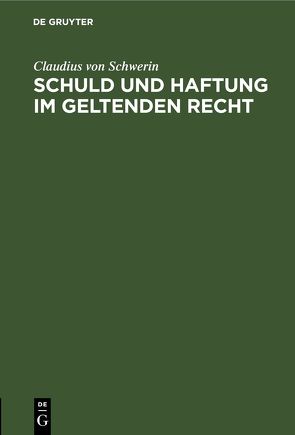 DE GRUYTER

Claudius von Schwerin

SCHULD UND HAFTUNG IM GELTENDEN RECHT

DE
G